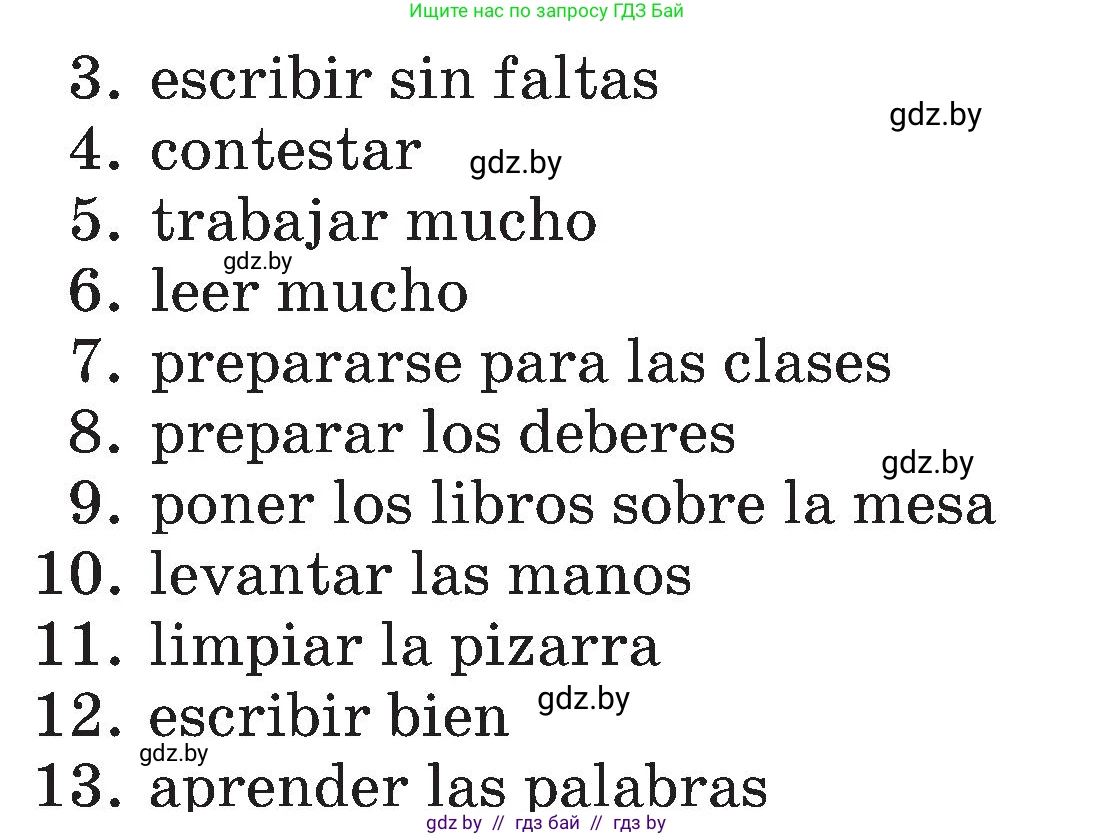 Ищите нас по запросу ГДЗ Бай

3. escribir sin faltas
gdz.by
4. contestar gdz.by
5. trabajar mucho
gdz.by
6. leer mucho
7. prepararse para las clases
8. preparar los deberes
gdz.by
9. poner los libros sobre la mesa
10. levantar las manos
11. limpiar la pizarra
12. escribir bien gdz.by
gdz.by
13. aprender las palabras

gdz by // гдз бай // гдз by